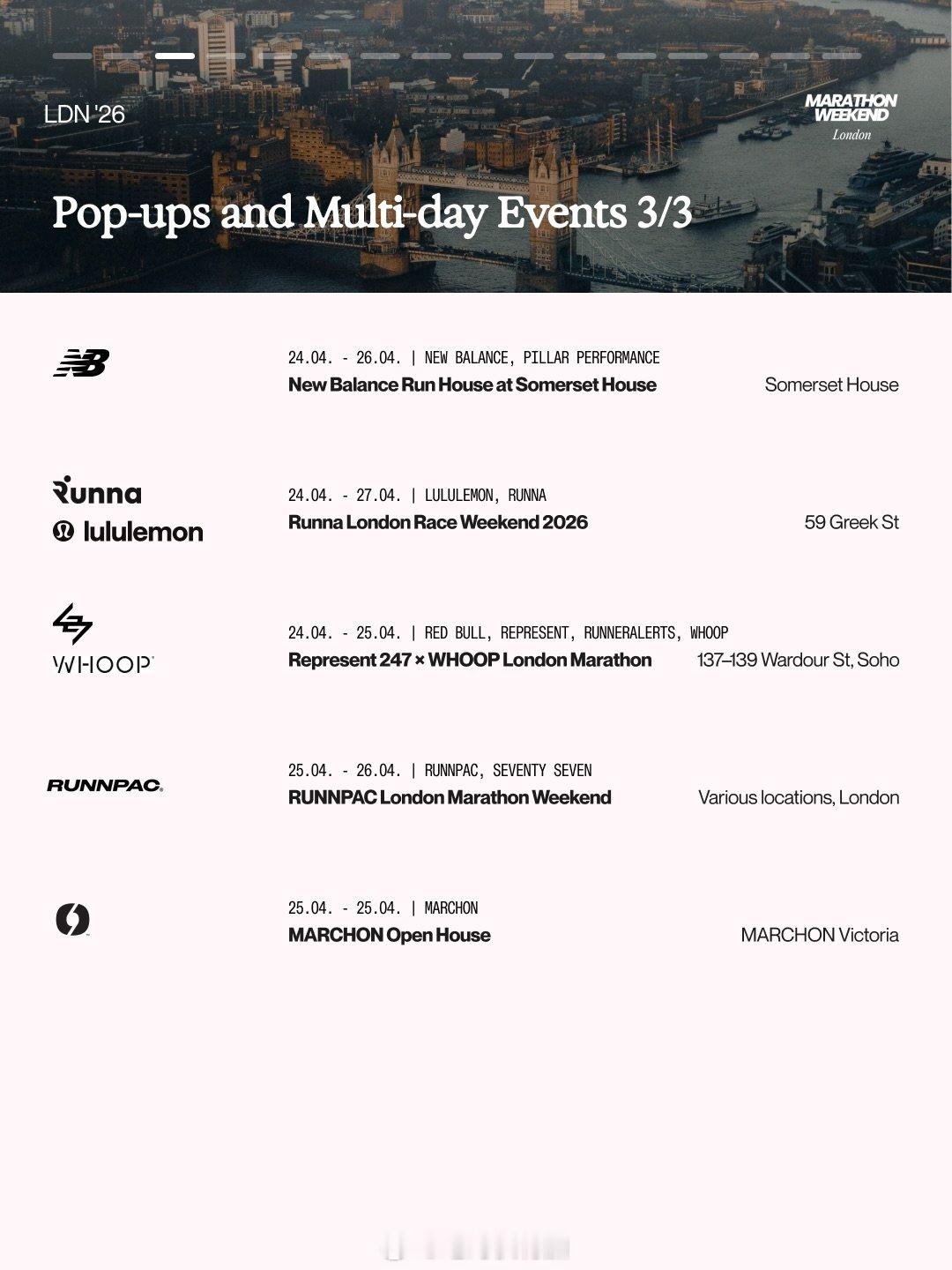 LDN '26

MARATHON WEEKEND
London

Pop-ups and Multi-day Events 3/3

24.04. - 26.04. | NEW BALANCE, PILLAR PERFORMANCE
New Balance Run House at Somerset House
Somerset House

Runna
lululemon

24.04. - 27.04. | LULULEMON, RUNNA
Runna London Race Weekend 2026
59 Greek St

WHOOP

24.04. - 25.04. | RED BULL, REPRESENT, RUNNERALERTS, WHOOP
Represent 247 × WHOOP London Marathon
137–139 Wardour St, Soho

RUNNPAC.

25.04. - 26.04. | RUNNPAC, SEVENTY SEVEN
RUNNPAC London Marathon Weekend
Various locations, London

25.04. - 25.04. | MARCHON
MARCHON Open House
MARCHON Victoria